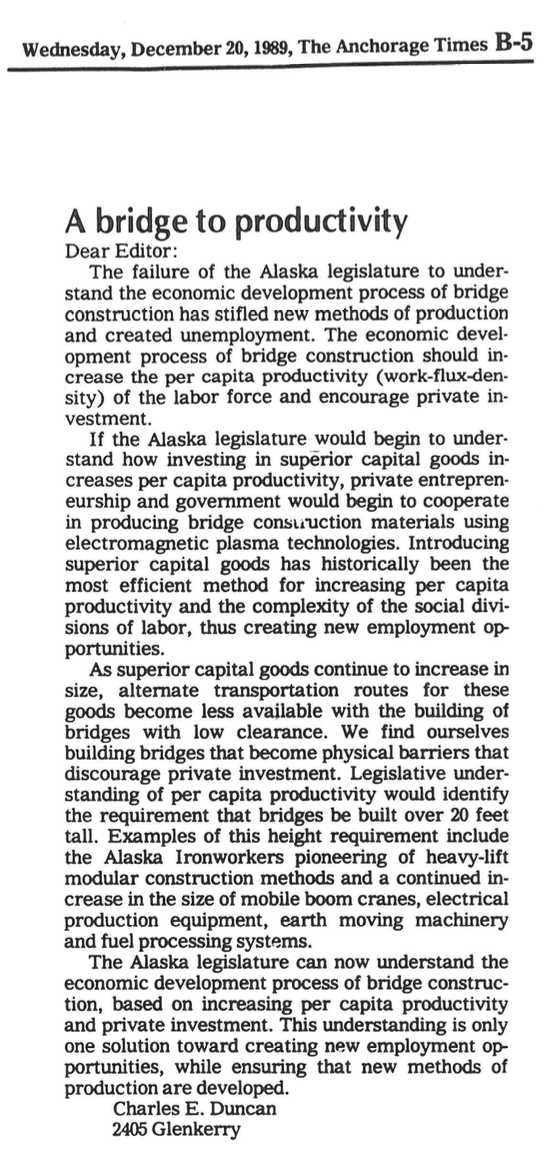 Wednesday, December 20, 1989, The Anchorage Times B-5

A bridge to productivity

Dear Editor:

The failure of the Alaska legislature to understand the economic development process of bridge construction has stifled new methods of production and created unemployment. The economic development process of bridge construction should increase the per capita productivity (work-flux-density) of the labor force and encourage private investment.

If the Alaska legislature would begin to understand how investing in superior capital goods increases per capita productivity, private entrepreneurship and government would begin to cooperate in producing bridge construction materials using electromagnetic plasma technologies. Introducing superior capital goods has historically been the most efficient method for increasing per capita productivity and the complexity of the social divisions of labor, thus creating new employment opportunities.

As superior capital goods continue to increase in size, alternate transportation routes for these goods become less available with the building of bridges with low clearance. We find ourselves building bridges that become physical barriers that discourage private investment. Legislative understanding of per capita productivity would identify the requirement that bridges be built over 20 feet tall. Examples of this height requirement include the Alaska Ironworkers pioneering of heavy-lift modular construction methods and a continued increase in the size of mobile boom cranes, electrical production equipment, earth moving machinery and fuel processing systems.

The Alaska legislature can now understand the economic development process of bridge construction, based on increasing per capita productivity and private investment. This understanding is only one solution toward creating new employment opportunities, while ensuring that new methods of production are developed.

Charles E. Duncan
2405 Glenkerry